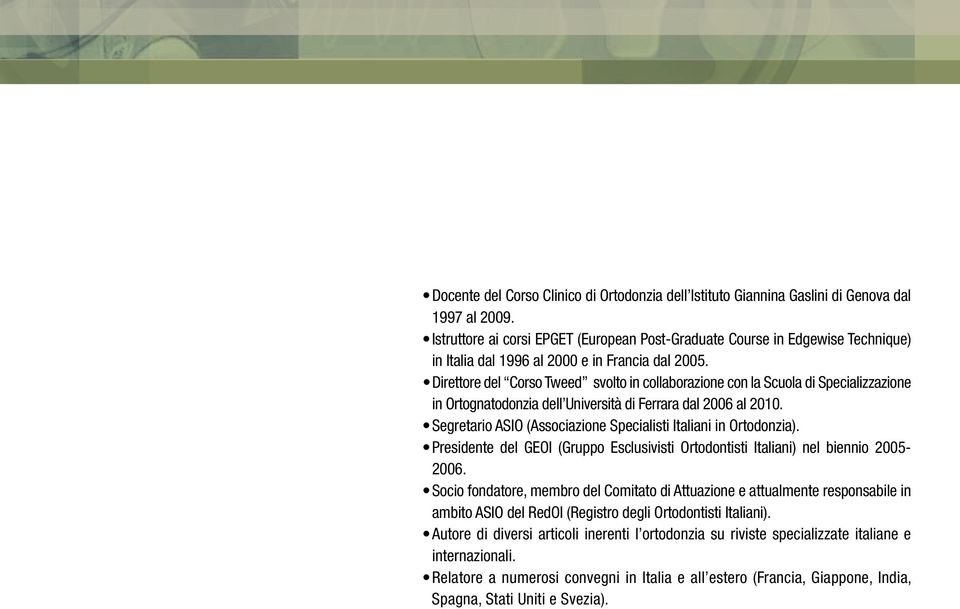 • Docente del Corso Clinico di Ortodonzia dell'Istituto Giannina Gaslini di Genova dal 1997 al 2009.
• Istruttore ai corsi EPGET (European Post-Graduate Course in Edgewise Technique) in Italia dal 1996 al 2000 e in Francia dal 2005.
• Direttore del "Corso Tweed" svolto in collaborazione con la Scuola di Specializzazione in Ortognatodonzia dell'Università di Ferrara dal 2006 al 2010.
• Segretario ASIO (Associazione Specialisti Italiani in Ortodonzia).
• Presidente del GEOI (Gruppo Esclusivisti Ortodontisti Italiani) nel biennio 2005-2006.
• Socio fondatore, membro del Comitato di Attuazione e attualmente responsabile in ambito ASIO del RedOI (Registro degli Ortodontisti Italiani).
• Autore di diversi articoli inerenti l'ortodonzia su riviste specializzate italiane e internazionali.
• Relatore a numerosi convegni in Italia e all'estero (Francia, Giappone, India, Spagna, Stati Uniti e Svezia).